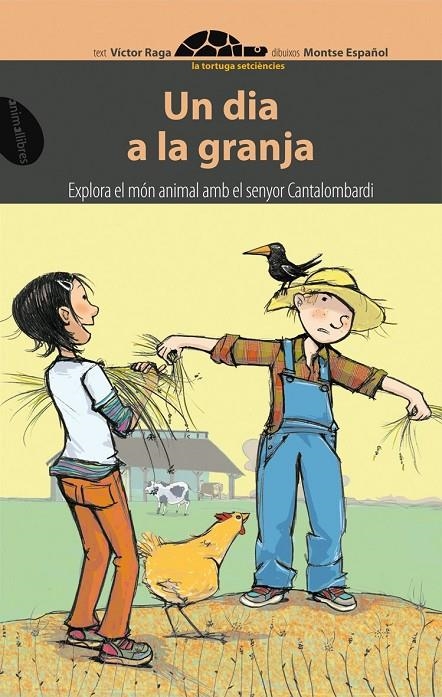 text Víctor Raga dibuixos Montse Español
la tortuga setciències

animallibres

Un dia
a la granja

Explora el món animal amb el senyor Cantalombardi